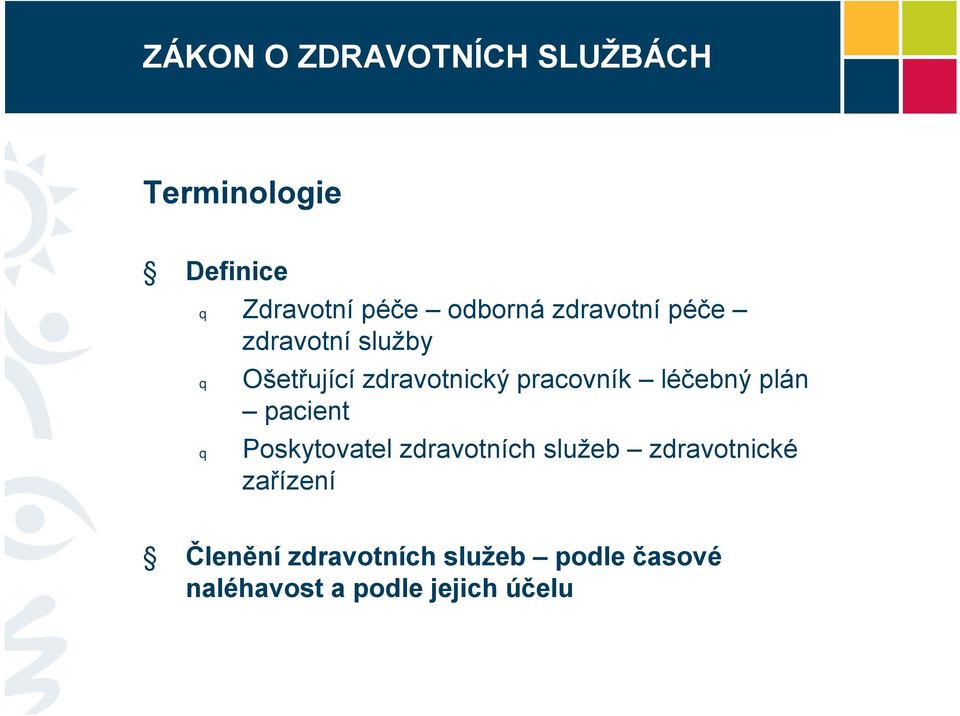 ZÁKON O ZDRAVOTNÍCH SLUŽBÁCH

Terminologie

§ Definice

q Zdravotní péče – odborná zdravotní péče – zdravotní služby

q Ošetřující zdravotnický pracovník – léčebný plán – pacient

q Poskytovatel zdravotních služeb – zdravotnické zařízení

§ Členění zdravotních služeb – podle časové naléhavost a podle jejich účelu